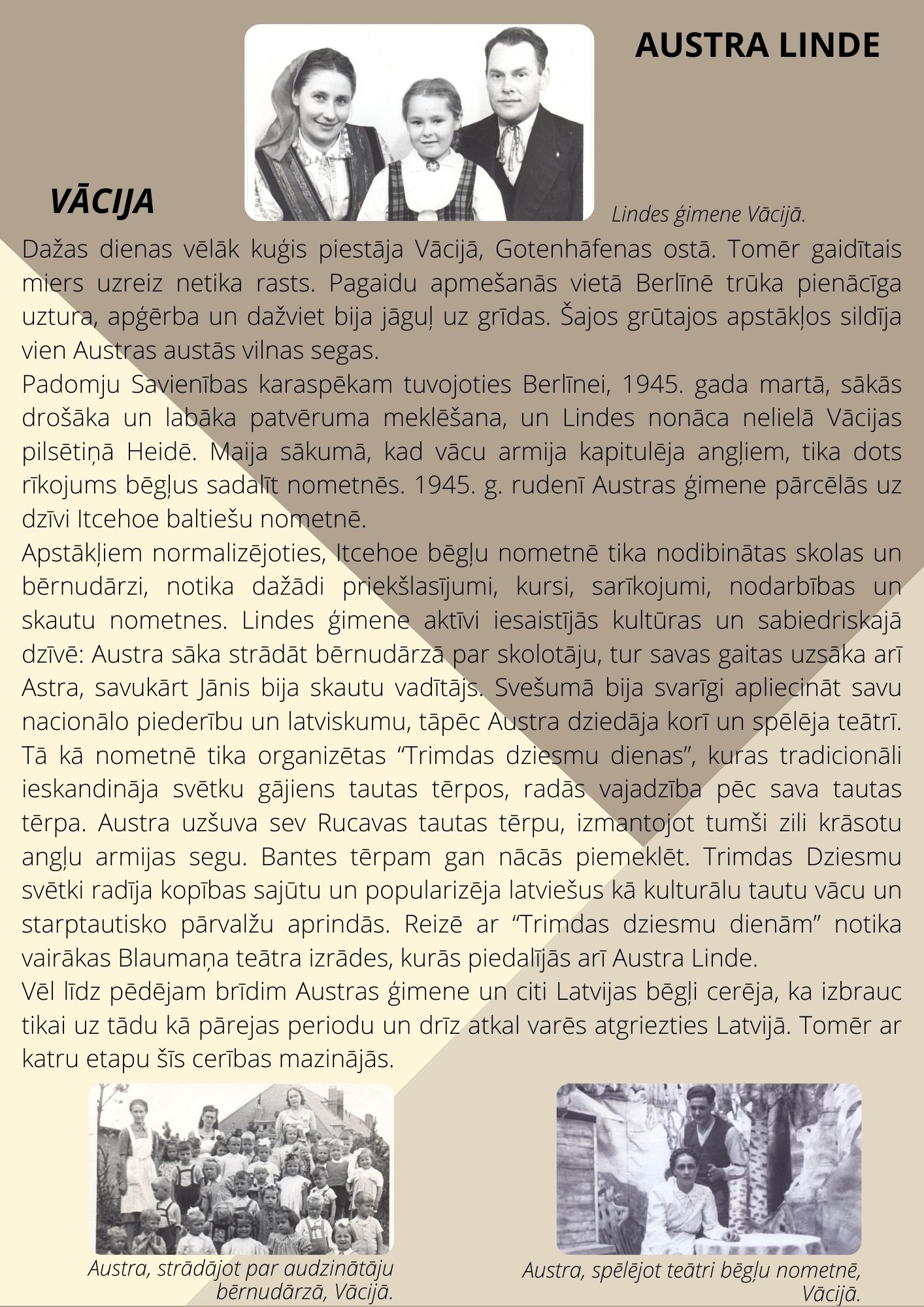 AUSTRA LINDE

VĀCIJA

Lindes ģimene Vācijā.

Dažas dienas vēlāk kuģis piestāja Vācijā, Gotenhāfenas ostā. Tomēr gaidītais miers uzreiz netika rasts. Pagaidu apmešanās vietā Berlīnē trūka pienācīga uztura, apģērba un dažviet bija jāguļ uz grīdas. Šajos grūtajos apstākļos sildīja vien Austras austās vilnas segas.
Padomju Savienības karaspēkam tuvojoties Berlīnei, 1945. gada martā, sākās drošāka un labāka patvēruma meklēšana, un Lindes nonāca nelielā Vācijas pilsētiņā Heidē. Maija sākumā, kad vācu armija kapitulēja angļiem, tika dots rīkojums bēgļus sadalīt nometnēs. 1945. g. rudenī Austras ģimene pārcēlās uz dzīvi Itcehoe baltiešu nometnē.
Apstākļiem normalizējoties, Itcehoe bēgļu nometnē tika nodibinātas skolas un bērnudārzi, notika dažādi priekšlasījumi, kursi, sarīkojumi, nodarbības un skautu nometnes. Lindes ģimene aktīvi iesaistījās kultūras un sabiedriskajā dzīvē: Austra sāka strādāt bērnudārzā par skolotāju, tur savas gaitas uzsāka arī Astra, savukārt Jānis bija skautu vadītājs. Svešumā bija svarīgi apliecināt savu nacionālo piederību un latviskumu, tāpēc Austra dziedāja korī un spēlēja teātrī. Tā kā nometnē tika organizētas “Trimdas dziesmu dienas”, kuras tradicionāli ieskandināja svētku gājiens tautas tērpos, radās vajadzība pēc sava tautas tērpa. Austra uzšuva sev Rucavas tautas tērpu, izmantojot tumši zili krāsotu angļu armijas segu. Bantes tērpam gan nācās piemeklēt. Trimdas Dziesmu svētki radīja kopības sajūtu un popularizēja latviešus kā kulturālu tautu vācu un starptautisko pārvalžu aprindās. Reizē ar “Trimdas dziesmu dienām” notika vairākas Blaumaņa teātra izrādes, kurās piedalījās arī Austra Linde.
Vēl līdz pēdējam brīdim Austras ģimene un citi Latvijas bēgļi cerēja, ka izbrauc tikai uz tādu kā pārejas periodu un drīz atkal varēs atgriezties Latvijā. Tomēr ar katru etapu šīs cerības mazinājās.

Austra, strādājot par audzinātāju bērnudārzā, Vācijā.

Austra, spēlējot teātri bēgļu nometnē, Vācijā.